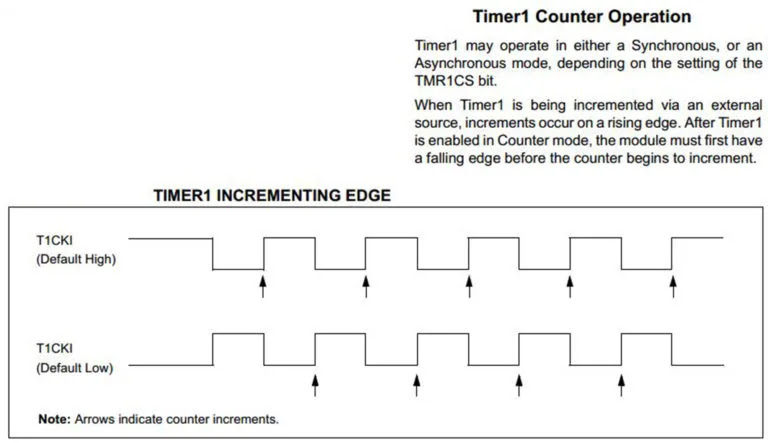 Timer1 Counter Operation

Timer1 may operate in either a Synchronous, or an Asynchronous mode, depending on the setting of the TMR1CS bit.

When Timer1 is being incremented via an external source, increments occur on a rising edge. After Timer1 is enabled in Counter mode, the module must first have a falling edge before the counter begins to increment.

TIMER1 INCREMENTING EDGE

T1CKI
(Default High)

T1CKI
(Default Low)

Note: Arrows indicate counter increments.